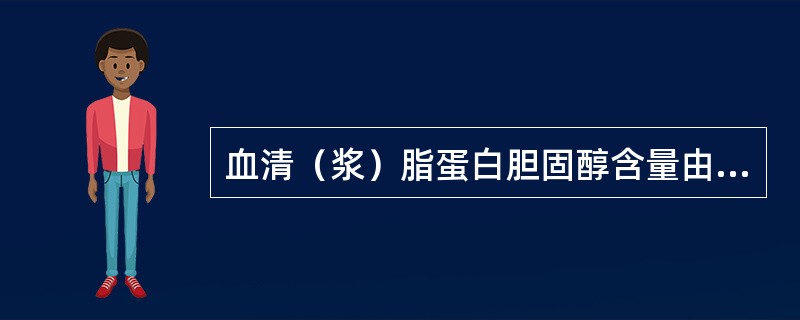 血清（浆）脂蛋白胆固醇含量由...